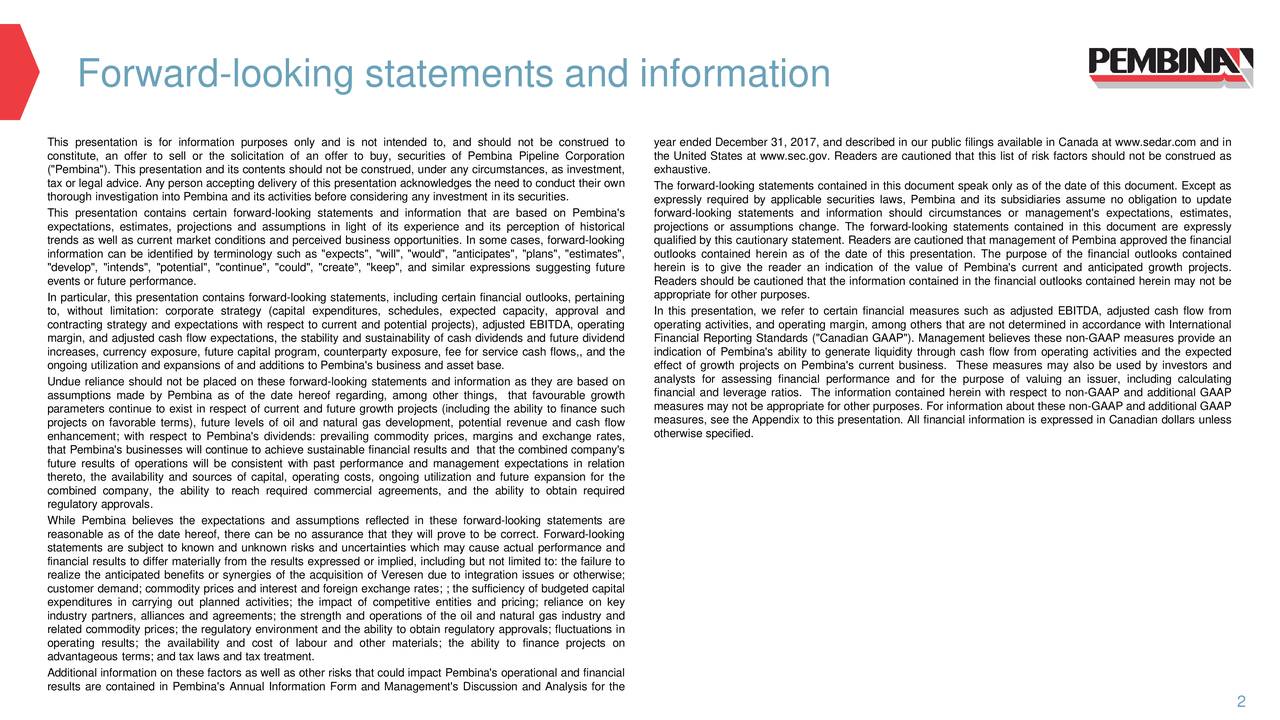 Forward-looking statements and information

PEMBINA

This presentation is for information purposes only and is not intended to, and should not be construed to constitute, an offer to sell or the solicitation of an offer to buy, securities of Pembina Pipeline Corporation ("Pembina"). This presentation and its contents should not be construed, under any circumstances, as investment, tax or legal advice. Any person accepting delivery of this presentation acknowledges the need to conduct their own thorough investigation into Pembina and its activities before considering any investment in its securities.

This presentation contains certain forward-looking statements and information that are based on Pembina's expectations, estimates, projections and assumptions in light of its experience and its perception of historical trends as well as current market conditions and perceived business opportunities. In some cases, forward-looking information can be identified by terminology such as "expects", "will", "would", "anticipates", "plans", "estimates", "develop", "intends", "potential", "continue", "could", "create", "keep", and similar expressions suggesting future events or future performance.

In particular, this presentation contains forward-looking statements, including certain financial outlooks, pertaining to, without limitation: corporate strategy (capital expenditures, schedules, expected capacity, approval and contracting strategy and expectations with respect to current and potential projects), adjusted EBITDA, operating margin, and adjusted cash flow expectations, the stability and sustainability of cash dividends and future dividend increases, currency exposure, future capital program, counterparty exposure, fee for service cash flows,, and the ongoing utilization and expansions of and additions to Pembina's business and asset base.

Undue reliance should not be placed on these forward-looking statements and information as they are based on assumptions made by Pembina as of the date hereof regarding, among other things, that favourable growth parameters continue to exist in respect of current and future growth projects (including the ability to finance such projects on favorable terms), future levels of oil and natural gas development, potential revenue and cash flow enhancement; with respect to Pembina's dividends: prevailing commodity prices, margins and exchange rates, that Pembina's businesses will continue to achieve sustainable financial results and that the combined company's future results of operations will be consistent with past performance and management expectations in relation thereto, the availability and sources of capital, operating costs, ongoing utilization and future expansion for the combined company, the ability to reach required commercial agreements, and the ability to obtain required regulatory approvals.

While Pembina believes the expectations and assumptions reflected in these forward-looking statements are reasonable as of the date hereof, there can be no assurance that they will prove to be correct. Forward-looking statements are subject to known and unknown risks and uncertainties which may cause actual performance and financial results to differ materially from the results expressed or implied, including but not limited to: the failure to realize the anticipated benefits or synergies of the acquisition of Veresen due to integration issues or otherwise; customer demand; commodity prices and interest and foreign exchange rates; ; the sufficiency of budgeted capital expenditures in carrying out planned activities; the impact of competitive entities and pricing; reliance on key industry partners, alliances and agreements; the strength and operations of the oil and natural gas industry and related commodity prices; the regulatory environment and the ability to obtain regulatory approvals; fluctuations in operating results; the availability and cost of labour and other materials; the ability to finance projects on advantageous terms; and tax laws and tax treatment.

Additional information on these factors as well as other risks that could impact Pembina's operational and financial results are contained in Pembina's Annual Information Form and Management's Discussion and Analysis for the year ended December 31, 2017, and described in our public filings available in Canada at www.sedar.com and in the United States at www.sec.gov. Readers are cautioned that this list of risk factors should not be construed as exhaustive.

The forward-looking statements contained in this document speak only as of the date of this document. Except as expressly required by applicable securities laws, Pembina and its subsidiaries assume no obligation to update forward-looking statements and information should circumstances or management's expectations, estimates, projections or assumptions change. The forward-looking statements contained in this document are expressly qualified by this cautionary statement. Readers are cautioned that management of Pembina approved the financial outlooks contained herein as of the date of this presentation. The purpose of the financial outlooks contained herein is to give the reader an indication of the value of Pembina's current and anticipated growth projects. Readers should be cautioned that the information contained in the financial outlooks contained herein may not be appropriate for other purposes.

In this presentation, we refer to certain financial measures such as adjusted EBITDA, adjusted cash flow from operating activities, and operating margin, among others that are not determined in accordance with International Financial Reporting Standards ("Canadian GAAP"). Management believes these non-GAAP measures provide an indication of Pembina's ability to generate liquidity through cash flow from operating activities and the expected effect of growth projects on Pembina's current business. These measures may also be used by investors and analysts for assessing financial performance and for the purpose of valuing an issuer, including calculating financial and leverage ratios. The information contained herein with respect to non-GAAP and additional GAAP measures may not be appropriate for other purposes. For information about these non-GAAP and additional GAAP measures, see the Appendix to this presentation. All financial information is expressed in Canadian dollars unless otherwise specified.

2